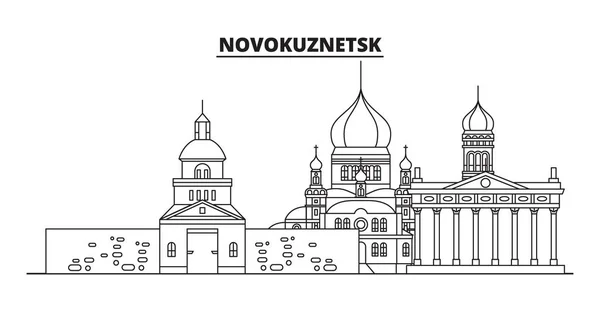 NOVOKUZNETSK